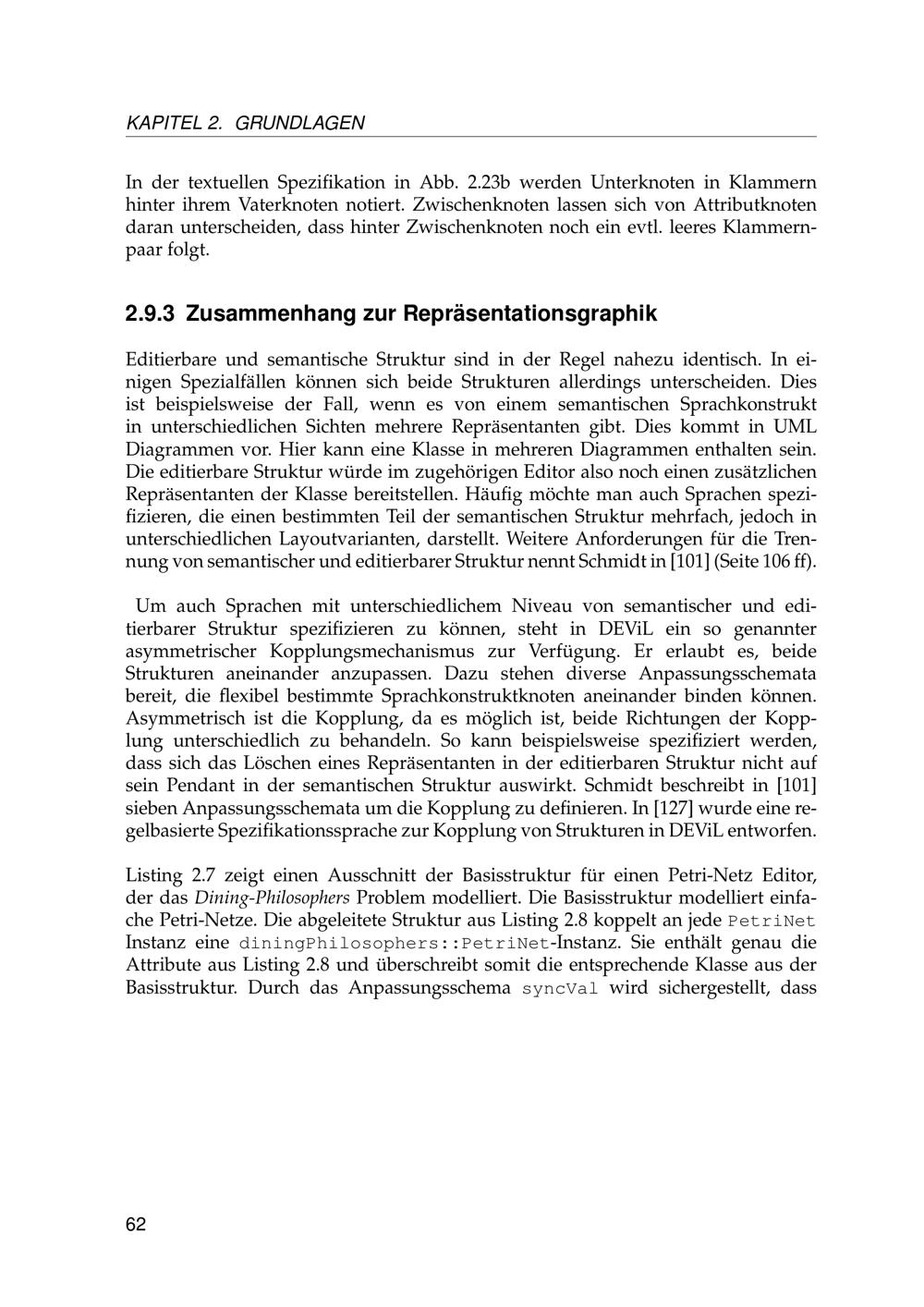 KAPITEL 2. GRUNDLAGEN

In der textuellen Spezifikation in Abb. 2.23b werden Unterknoten in Klammern hinter ihrem Vaterknoten notiert. Zwischenknoten lassen sich von Attributknoten daran unterscheiden, dass hinter Zwischenknoten noch ein evtl. leeres Klammernpaar folgt.

2.9.3 Zusammenhang zur Repräsentationsgraphik

Editierbare und semantische Struktur sind in der Regel nahezu identisch. In einigen Spezialfällen können sich beide Strukturen allerdings unterscheiden. Dies ist beispielsweise der Fall, wenn es von einem semantischen Sprachkonstrukt in unterschiedlichen Sichten mehrere Repräsentanten gibt. Dies kommt in UML Diagrammen vor. Hier kann eine Klasse in mehreren Diagrammen enthalten sein. Die editierbare Struktur würde im zugehörigen Editor also noch einen zusätzlichen Repräsentanten der Klasse bereitstellen. Häufig möchte man auch Sprachen spezifizieren, die einen bestimmten Teil der semantischen Struktur mehrfach, jedoch in unterschiedlichen Layoutvarianten, darstellt. Weitere Anforderungen für die Trennung von semantischer und editierbarer Struktur nennt Schmidt in [101] (Seite 106 ff).

Um auch Sprachen mit unterschiedlichem Niveau von semantischer und editierbarer Struktur spezifizieren zu können, steht in DEViL ein so genannter asymmetrischer Kopplungsmechanismus zur Verfügung. Er erlaubt es, beide Strukturen aneinander anzupassen. Dazu stehen diverse Anpassungsschemata bereit, die flexibel bestimmte Sprachkonstruktknoten aneinander binden können. Asymmetrisch ist die Kopplung, da es möglich ist, beide Richtungen der Kopplung unterschiedlich zu behandeln. So kann beispielsweise spezifiziert werden, dass sich das Löschen eines Repräsentanten in der editierbaren Struktur nicht auf sein Pendant in der semantischen Struktur auswirkt. Schmidt beschreibt in [101] sieben Anpassungsschemata um die Kopplung zu definieren. In [127] wurde eine regelbasierte Spezifikationssprache zur Kopplung von Strukturen in DEViL entworfen.

Listing 2.7 zeigt einen Ausschnitt der Basisstruktur für einen Petri-Netz Editor, der das Dining-Philosophers Problem modelliert. Die Basisstruktur modelliert einfache Petri-Netze. Die abgeleitete Struktur aus Listing 2.8 koppelt an jede PetriNet Instanz eine diningPhilosophers::PetriNet-Instanz. Sie enthält genau die Attribute aus Listing 2.8 und überschreibt somit die entsprechende Klasse aus der Basisstruktur. Durch das Anpassungsschema syncVal wird sichergestellt, dass

62